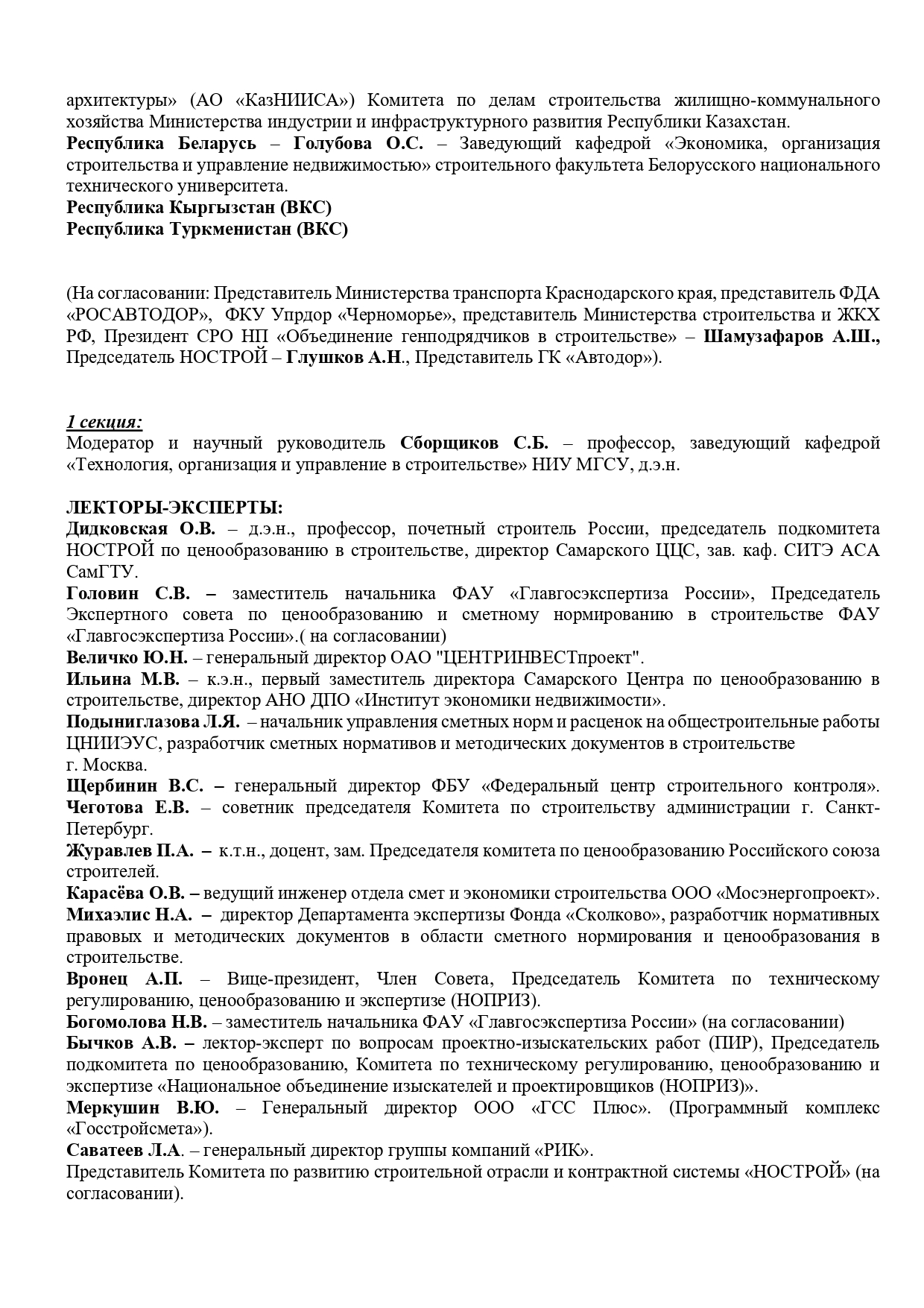 архитектуры» (АО «КазНИИСА») Комитета по делам строительства жилищно-коммунального хозяйства Министерства индустрии и инфраструктурного развития Республики Казахстан.
Республика Беларусь – Голубова О.С. – Заведующий кафедрой «Экономика, организация строительства и управление недвижимостью» строительного факультета Белорусского национального технического университета.
Республика Кыргызстан (ВКС)
Республика Туркменистан (ВКС)

(На согласовании: Представитель Министерства транспорта Краснодарского края, представитель ФДА «РОСАВТОДОР», ФКУ Упрдор «Черноморье», представитель Министерства строительства и ЖКХ РФ, Президент СРО НП «Объединение генподрядчиков в строительстве» – Шамузафаров А.Ш., Председатель НОСТРОЙ – Глушков А.Н., Представитель ГК «Автодор»).

1 секция:
Модератор и научный руководитель Сборщиков С.Б. – профессор, заведующий кафедрой «Технология, организация и управление в строительстве» НИУ МГСУ, д.э.н.

ЛЕКТОРЫ-ЭКСПЕРТЫ:
Дидковская О.В. – д.э.н., профессор, почетный строитель России, председатель подкомитета НОСТРОЙ по ценообразованию в строительстве, директор Самарского ЦЦС, зав. каф. СИТЭ АСА СамГТУ.
Головин С.В. – заместитель начальника ФАУ «Главгосэкспертиза России», Председатель Экспертного совета по ценообразованию и сметному нормированию в строительстве ФАУ «Главгосэкспертиза России».( на согласовании)
Величко Ю.Н. – генеральный директор ОАО "ЦЕНТРИНВЕСТпроект".
Ильина М.В. – к.э.н., первый заместитель директора Самарского Центра по ценообразованию в строительстве, директор АНО ДПО «Институт экономики недвижимости».
Подыниглазова Л.Я. – начальник управления сметных норм и расценок на общестроительные работы ЦНИИЭУС, разработчик сметных нормативов и методических документов в строительстве г. Москва.
Щербинин В.С. – генеральный директор ФБУ «Федеральный центр строительного контроля».
Чеготова Е.В. – советник председателя Комитета по строительству администрации г. Санкт-Петербург.
Журавлев П.А. – к.т.н., доцент, зам. Председателя комитета по ценообразованию Российского союза строителей.
Карасёва О.В. – ведущий инженер отдела смет и экономики строительства ООО «Мосэнергопроект».
Михаэлис Н.А. – директор Департамента экспертизы Фонда «Сколково», разработчик нормативных правовых и методических документов в области сметного нормирования и ценообразования в строительстве.
Вронец А.П. – Вице-президент, Член Совета, Председатель Комитета по техническому регулированию, ценообразованию и экспертизе (НОПРИЗ).
Богомолова Н.В. – заместитель начальника ФАУ «Главгосэкспертиза России» (на согласовании)
Бычков А.В. – лектор-эксперт по вопросам проектно-изыскательских работ (ПИР), Председатель подкомитета по ценообразованию, Комитета по техническому регулированию, ценообразованию и экспертизе «Национальное объединение изыскателей и проектировщиков (НОПРИЗ)».
Меркушин В.Ю. – Генеральный директор ООО «ГСС Плюс». (Программный комплекс «Госстройсмета»).
Саватеев Л.А. – генеральный директор группы компаний «РИК».
Представитель Комитета по развитию строительной отрасли и контрактной системы «НОСТРОЙ» (на согласовании).